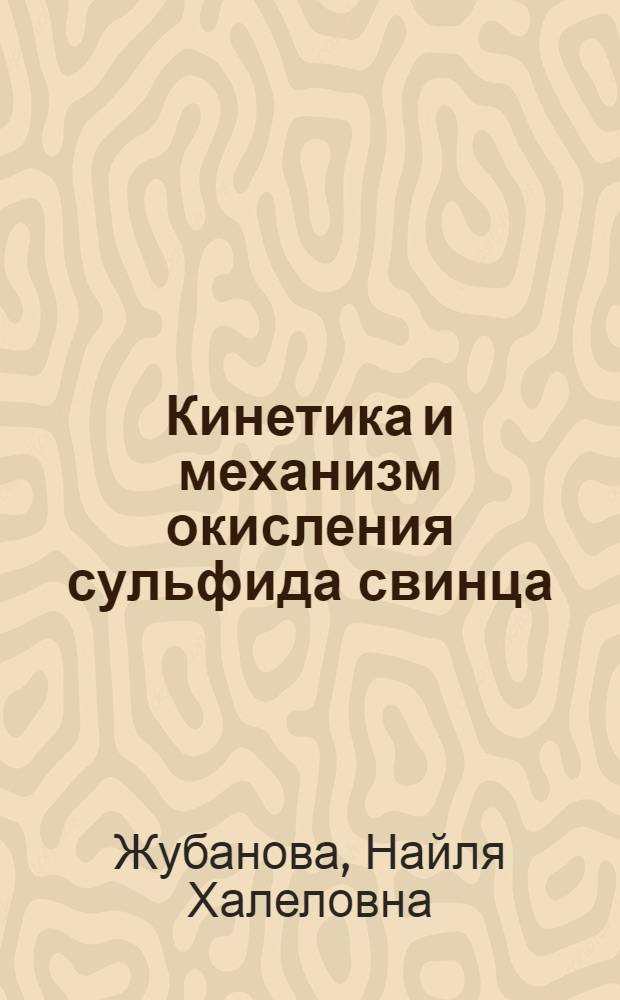 Кинетика и механизм окисления сульфида свинца

Жубанова, Найля Халеловна